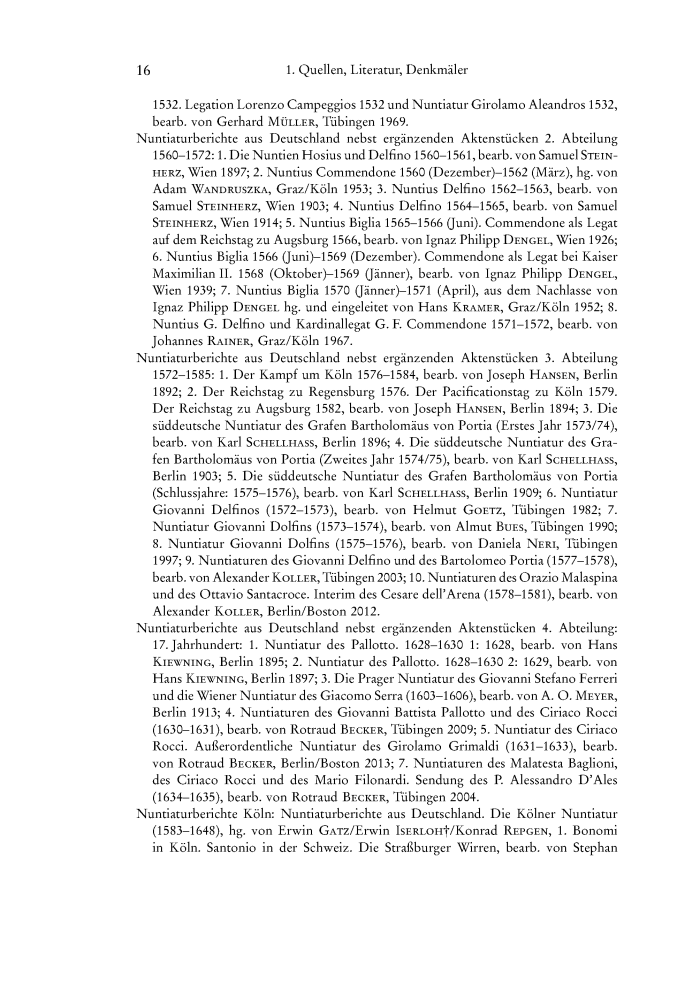 16 1. Quellen, Literatur, Denkmäler

1532. Legation Lorenzo Campeggios 1532 und Nuntiatur Girolamo Aleandros 1532, bearb. von Gerhard MÜLLER, Tübingen 1969.

Nuntiaturberichte aus Deutschland nebst ergänzenden Aktenstücken 2. Abteilung 1560–1572: 1. Die Nuntien Hosius und Delfino 1560–1561, bearb. von Samuel STEINHERZ, Wien 1897; 2. Nuntius Commendone 1560 (Dezember)–1562 (März), hg. von Adam WANDRUSZKA, Graz/Köln 1953; 3. Nuntius Delfino 1562–1563, bearb. von Samuel STEINHERZ, Wien 1903; 4. Nuntius Delfino 1564–1565, bearb. von Samuel STEINHERZ, Wien 1914; 5. Nuntius Biglia 1565–1566 (Juni). Commendone als Legat auf dem Reichstag zu Augsburg 1566, bearb. von Ignaz Philipp DENGEL, Wien 1926; 6. Nuntius Biglia 1566 (Juni)–1569 (Dezember). Commendone als Legat bei Kaiser Maximilian II. 1568 (Oktober)–1569 (Jänner), bearb. von Ignaz Philipp DENGEL, Wien 1939; 7. Nuntius Biglia 1570 (Jänner)–1571 (April), aus dem Nachlasse von Ignaz Philipp DENGEL hg. und eingeleitet von Hans KRAMER, Graz/Köln 1952; 8. Nuntius G. Delfino und Kardinallegat G. F. Commendone 1571–1572, bearb. von Johannes RAINER, Graz/Köln 1967.

Nuntiaturberichte aus Deutschland nebst ergänzenden Aktenstücken 3. Abteilung 1572–1585: 1. Der Kampf um Köln 1576–1584, bearb. von Joseph HANSEN, Berlin 1892; 2. Der Reichstag zu Regensburg 1576. Der Pacificationstag zu Köln 1579. Der Reichstag zu Augsburg 1582, bearb. von Joseph HANSEN, Berlin 1894; 3. Die süddeutsche Nuntiatur des Grafen Bartholomäus von Portia (Erstes Jahr 1573/74), bearb. von Karl SCHELLHASS, Berlin 1896; 4. Die süddeutsche Nuntiatur des Grafen Bartholomäus von Portia (Zweites Jahr 1574/75), bearb. von Karl SCHELLHASS, Berlin 1903; 5. Die süddeutsche Nuntiatur des Grafen Bartholomäus von Portia (Schlussjahre: 1575–1576), bearb. von Karl SCHELLHASS, Berlin 1909; 6. Nuntiatur Giovanni Delfinos (1572–1573), bearb. von Helmut GOETZ, Tübingen 1982; 7. Nuntiatur Giovanni Dolfins (1573–1574), bearb. von Almut BUES, Tübingen 1990; 8. Nuntiatur Giovanni Dolfins (1575–1576), bearb. von Daniela NERI, Tübingen 1997; 9. Nuntiaturen des Giovanni Delfino und des Bartolomeo Portia (1577–1578), bearb. von Alexander KOLLER, Tübingen 2003; 10. Nuntiaturen des Orazio Malaspina und des Ottavio Santacroce. Interim des Cesare dell'Arena (1578–1581), bearb. von Alexander KOLLER, Berlin/Boston 2012.

Nuntiaturberichte aus Deutschland nebst ergänzenden Aktenstücken 4. Abteilung: 17. Jahrhundert: 1. Nuntiatur des Pallotto. 1628–1630 1: 1628, bearb. von Hans KIEWNING, Berlin 1895; 2. Nuntiatur des Pallotto. 1628–1630 2: 1629, bearb. von Hans KIEWNING, Berlin 1897; 3. Die Prager Nuntiatur des Giovanni Stefano Ferreri und die Wiener Nuntiatur des Giacomo Serra (1603–1606), bearb. von A. O. MEYER, Berlin 1913; 4. Nuntiaturen des Giovanni Battista Pallotto und des Ciriaco Rocci (1630–1631), bearb. von Rotraud BECKER, Tübingen 2009; 5. Nuntiatur des Ciriaco Rocci. Außerordentliche Nuntiatur des Girolamo Grimaldi (1631–1633), bearb. von Rotraud BECKER, Berlin/Boston 2013; 7. Nuntiaturen des Malatesta Baglioni, des Ciriaco Rocci und des Mario Filonardi. Sendung des P. Alessandro D'Ales (1634–1635), bearb. von Rotraud BECKER, Tübingen 2004.

Nuntiaturberichte Köln: Nuntiaturberichte aus Deutschland. Die Kölner Nuntiatur (1583–1648), hg. von Erwin GATZ/Erwin ISERLOH†/Konrad REPGEN, 1. Bonomi in Köln. Santonio in der Schweiz. Die Straßburger Wirren, bearb. von Stephan